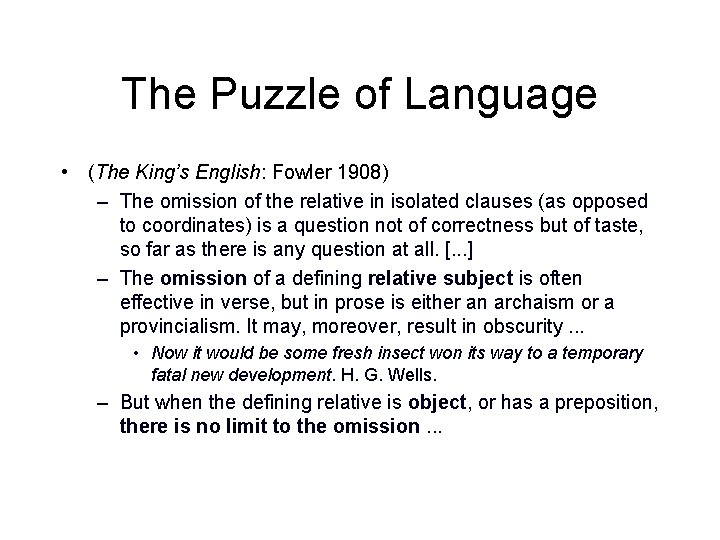 The Puzzle of Language

• (The King's English: Fowler 1908)

– The omission of the relative in isolated clauses (as opposed to coordinates) is a question not of correctness but of taste, so far as there is any question at all. [...]

– The omission of a defining relative subject is often effective in verse, but in prose is either an archaism or a provincialism. It may, moreover, result in obscurity ...

• Now it would be some fresh insect won its way to a temporary fatal new development. H. G. Wells.

– But when the defining relative is object, or has a preposition, there is no limit to the omission ...